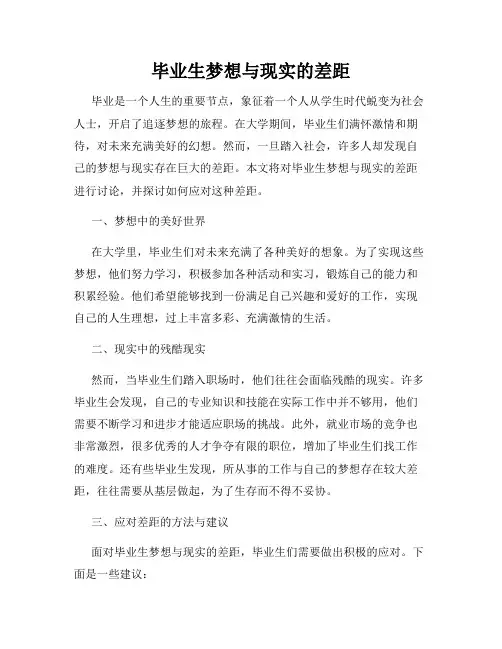 毕业生梦想与现实的差距

毕业是一个人生的重要节点，象征着一个人从学生时代蜕变为社会人士，开启了追逐梦想的旅程。在大学期间，毕业生们满怀激情和期待，对未来充满美好的幻想。然而，一旦踏入社会，许多人却发现自己的梦想与现实存在巨大的差距。本文将对毕业生梦想与现实的差距进行讨论，并探讨如何应对这种差距。

一、梦想中的美好世界

在大学里，毕业生们对未来充满了各种美好的想象。为了实现这些梦想，他们努力学习，积极参加各种活动和实习，锻炼自己的能力和积累经验。他们希望能够找到一份满足自己兴趣和爱好的工作，实现自己的人生理想，过上丰富多彩、充满激情的生活。

二、现实中的残酷现实

然而，当毕业生们踏入职场时，他们往往会面临残酷的现实。许多毕业生会发现，自己的专业知识和技能在实际工作中并不够用，他们需要不断学习和进步才能适应职场的挑战。此外，就业市场的竞争也非常激烈，很多优秀的人才争夺有限的职位，增加了毕业生们找工作的难度。还有些毕业生发现，所从事的工作与自己的梦想存在较大差距，往往需要从基层做起，为了生存而不得不妥协。

三、应对差距的方法与建议

面对毕业生梦想与现实的差距，毕业生们需要做出积极的应对。下面是一些建议：